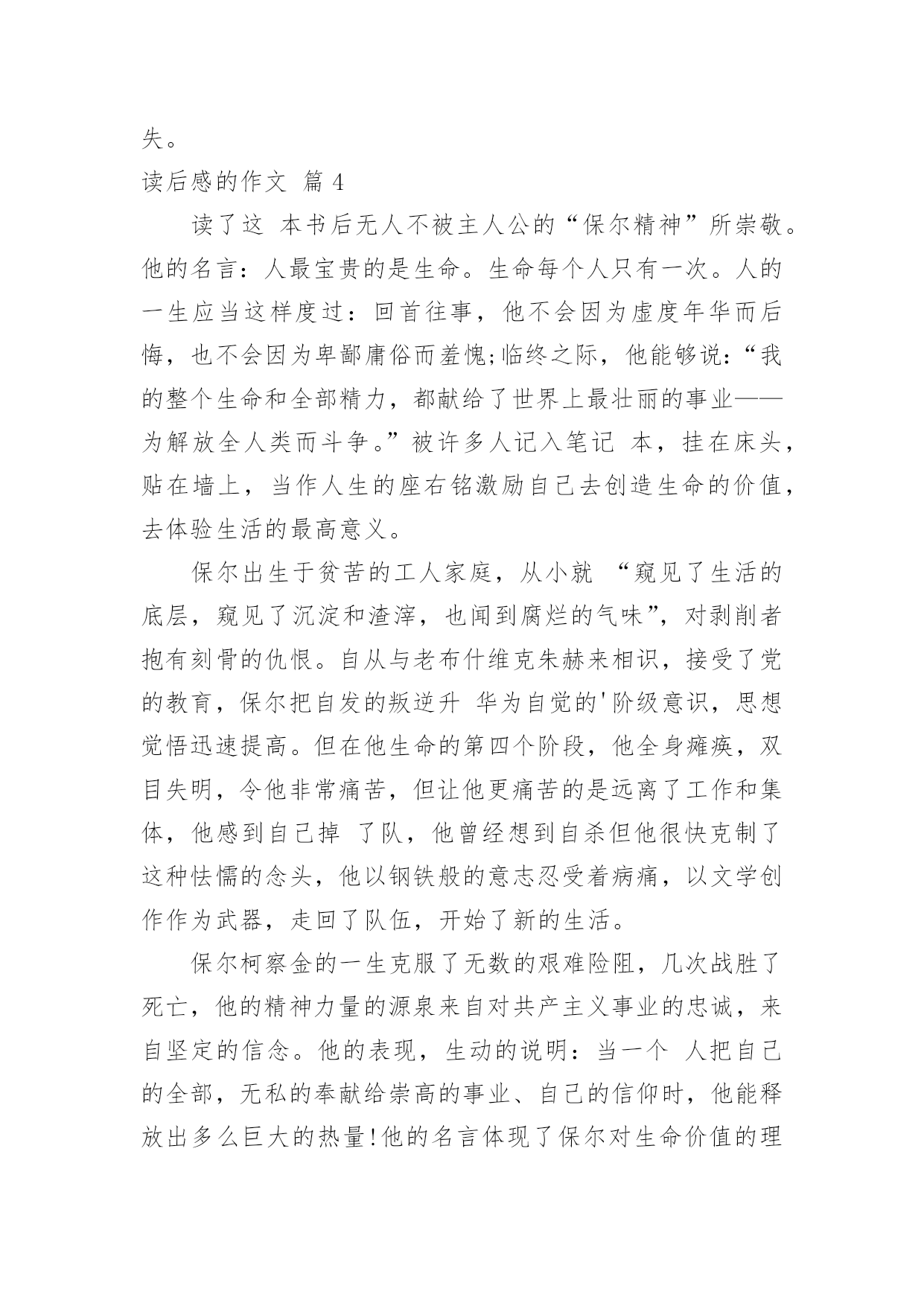 失。

读后感的作文 篇 4

读了这 本书后无人不被主人公的“保尔精神”所崇敬。他的名言：人最宝贵的是生命。生命每个人只有一次。人的一生应当这样度过：回首往事，他不会因为虚度年华而后悔，也不会因为卑鄙庸俗而羞愧;临终之际，他能够说：“我的整个生命和全部精力，都献给了世界上最壮丽的事业——为解放全人类而斗争。”被许多人记入笔记 本，挂在床头，贴在墙上，当作人生的座右铭激励自己去创造生命的价值，去体验生活的最高意义。

保尔出生于贫苦的工人家庭，从小就 “窥见了生活的底层，窥见了沉淀和渣滓，也闻到腐烂的气味”，对剥削者抱有刻骨的仇恨。自从与老布什维克朱赫来相识，接受了党的教育，保尔把自发的叛逆升 华为自觉的'阶级意识，思想觉悟迅速提高。但在他生命的第四个阶段，他全身瘫痪，双目失明，令他非常痛苦，但让他更痛苦的是远离了工作和集体，他感到自己掉 了队，他曾经想到自杀但他很快克制了这种怯懦的念头，他以钢铁般的意志忍受着病痛，以文学创作作为武器，走回了队伍，开始了新的生活。

保尔柯察金的一生克服了无数的艰难险阻，几次战胜了死亡，他的精神力量的源泉来自对共产主义事业的忠诚，来自坚定的信念。他的表现，生动的说明：当一个 人把自己的全部，无私的奉献给崇高的事业、自己的信仰时，他能释放出多么巨大的热量!他的名言体现了保尔对生命价值的理